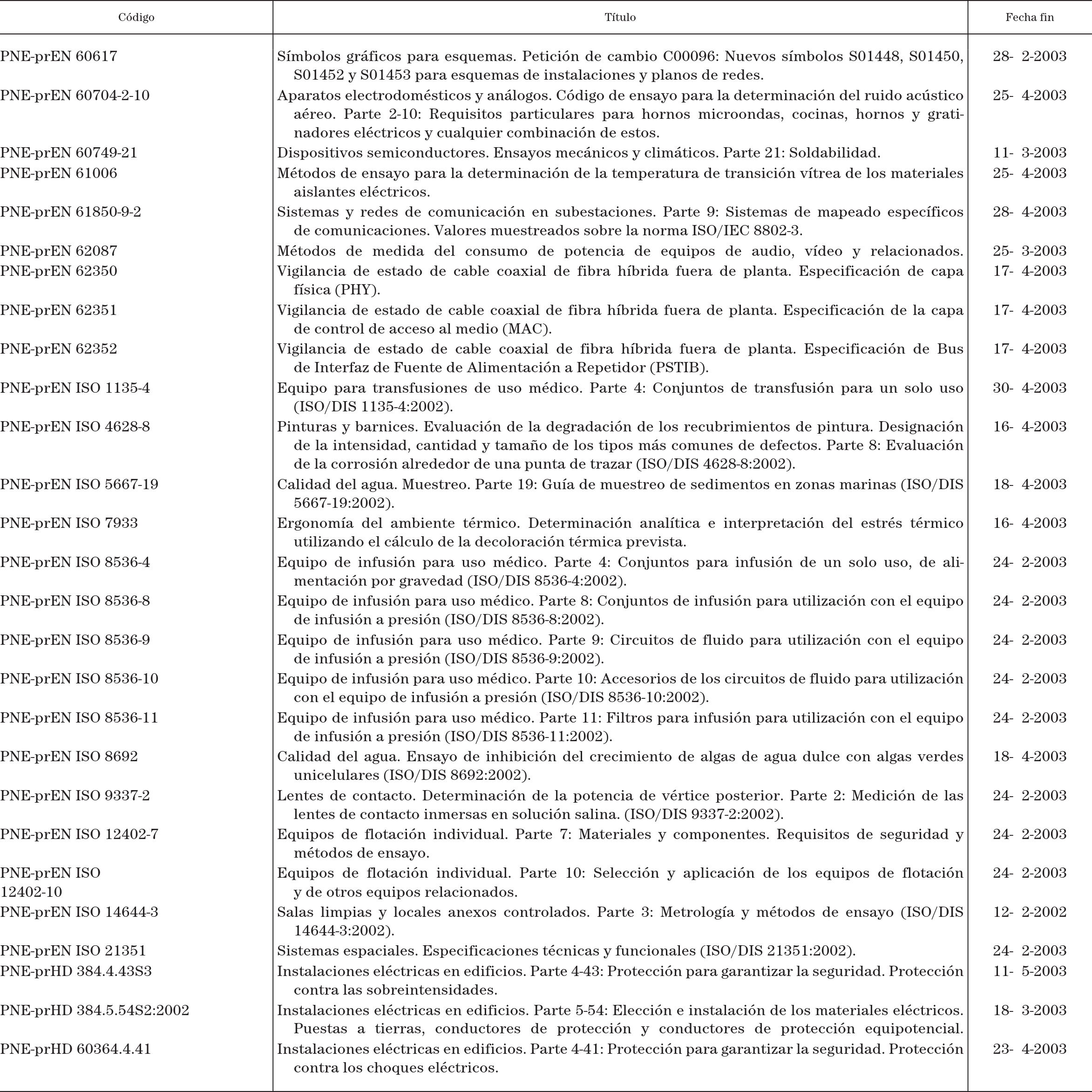 | Código | Título | Fecha fin |
|---|---|---|
| PNE-prEN 60617 | Símbolos gráficos para esquemas. Petición de cambio C00096: Nuevos símbolos S01448, S01450, S01452 y S01453 para esquemas de instalaciones y planos de redes. | 28- 2-2003 |
| PNE-prEN 60704-2-10 | Aparatos electrodomésticos y análogos. Código de ensayo para la determinación del ruido acústico aéreo. Parte 2-10: Requisitos particulares para hornos microondas, cocinas, hornos y gratinadores eléctricos y cualquier combinación de estos. | 25- 4-2003 |
| PNE-prEN 60749-21 | Dispositivos semiconductores. Ensayos mecánicos y climáticos. Parte 21: Soldabilidad. | 11- 3-2003 |
| PNE-prEN 61006 | Métodos de ensayo para la determinación de la temperatura de transición vítrea de los materiales aislantes eléctricos. | 25- 4-2003 |
| PNE-prEN 61850-9-2 | Sistemas y redes de comunicación en subestaciones. Parte 9: Sistemas de mapeado específicos de comunicaciones. Valores muestreados sobre la norma ISO/IEC 8802-3. | 28- 4-2003 |
| PNE-prEN 62087 | Métodos de medida del consumo de potencia de equipos de audio, vídeo y relacionados. | 25- 3-2003 |
| PNE-prEN 62350 | Vigilancia de estado de cable coaxial de fibra híbrida fuera de planta. Especificación de capa física (PHY). | 17- 4-2003 |
| PNE-prEN 62351 | Vigilancia de estado de cable coaxial de fibra híbrida fuera de planta. Especificación de la capa de control de acceso al medio (MAC). | 17- 4-2003 |
| PNE-prEN 62352 | Vigilancia de estado de cable coaxial de fibra híbrida fuera de planta. Especificación de Bus de Interfaz de Fuente de Alimentación a Repetidor (PSTIB). | 17- 4-2003 |
| PNE-prEN ISO 1135-4 | Equipo para transfusiones de uso médico. Parte 4: Conjuntos de transfusión para un solo uso (ISO/DIS 1135-4:2002). | 30- 4-2003 |
| PNE-prEN ISO 4628-8 | Pinturas y barnices. Evaluación de la degradación de los recubrimientos de pintura. Designación de la intensidad, cantidad y tamaño de los tipos más comunes de defectos. Parte 8: Evaluación de la corrosión alrededor de una punta de trazar (ISO/DIS 4628-8:2002). | 16- 4-2003 |
| PNE-prEN ISO 5667-19 | Calidad del agua. Muestreo. Parte 19: Guía de muestreo de sedimentos en zonas marinas (ISO/DIS 5667-19:2002). | 18- 4-2003 |
| PNE-prEN ISO 7933 | Ergonomía del ambiente térmico. Determinación analítica e interpretación del estrés térmico utilizando el cálculo de la decoloración térmica prevista. | 16- 4-2003 |
| PNE-prEN ISO 8536-4 | Equipo de infusión para uso médico. Parte 4: Conjuntos para infusión de un solo uso, de alimentación por gravedad (ISO/DIS 8536-4:2002). | 24- 2-2003 |
| PNE-prEN ISO 8536-8 | Equipo de infusión para uso médico. Parte 8: Conjuntos de infusión para utilización con el equipo de infusión a presión (ISO/DIS 8536-8:2002). | 24- 2-2003 |
| PNE-prEN ISO 8536-9 | Equipo de infusión para uso médico. Parte 9: Circuitos de fluido para utilización con el equipo de infusión a presión (ISO/DIS 8536-9:2002). | 24- 2-2003 |
| PNE-prEN ISO 8536-10 | Equipo de infusión para uso médico. Parte 10: Accesorios de los circuitos de fluido para utilización con el equipo de infusión a presión (ISO/DIS 8536-10:2002). | 24- 2-2003 |
| PNE-prEN ISO 8536-11 | Equipo de infusión para uso médico. Parte 11: Filtros para infusión para utilización con el equipo de infusión a presión (ISO/DIS 8536-11:2002). | 24- 2-2003 |
| PNE-prEN ISO 8692 | Calidad del agua. Ensayo de inhibición del crecimiento de algas de agua dulce con algas verdes unicelulares (ISO/DIS 8692:2002). | 18- 4-2003 |
| PNE-prEN ISO 9337-2 | Lentes de contacto. Determinación de la potencia de vértice posterior. Parte 2: Medición de las lentes de contacto inmersas en solución salina. (ISO/DIS 9337-2:2002). | 24- 2-2003 |
| PNE-prEN ISO 12402-7 | Equipos de flotación individual. Parte 7: Materiales y componentes. Requisitos de seguridad y métodos de ensayo. | 24- 2-2003 |
| PNE-prEN ISO 12402-10 | Equipos de flotación individual. Parte 10: Selección y aplicación de los equipos de flotación y de otros equipos relacionados. | 24- 2-2003 |
| PNE-prEN ISO 14644-3 | Salas limpias y locales anexos controlados. Parte 3: Metrología y métodos de ensayo (ISO/DIS 14644-3:2002). | 12- 2-2002 |
| PNE-prEN ISO 21351 | Sistemas espaciales. Especificaciones técnicas y funcionales (ISO/DIS 21351:2002). | 24- 2-2003 |
| PNE-prHD 384.4.43S3 | Instalaciones eléctricas en edificios. Parte 4-43: Protección para garantizar la seguridad. Protección contra las sobreintensidades. | 11- 5-2003 |
| PNE-prHD 384.5.54S2:2002 | Instalaciones eléctricas en edificios. Parte 5-54: Elección e instalación de los materiales eléctricos. Puestas a tierras, conductores de protección y conductores de protección equipotencial. | 18- 3-2003 |
| PNE-prHD 60364.4.41 | Instalaciones eléctricas en edificios. Parte 4-41: Protección para garantizar la seguridad. Protección contra los choques eléctricos. | 23- 4-2003 |